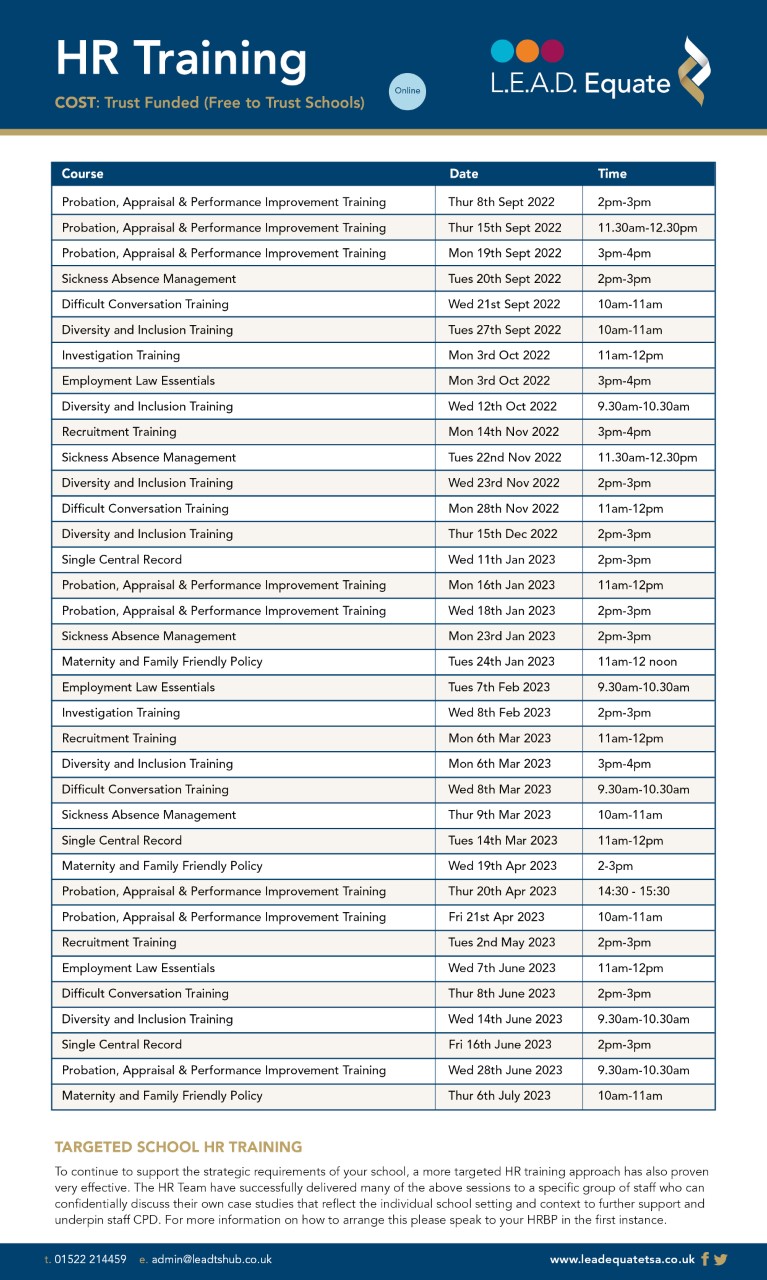 HR Training

COST: Trust Funded (Free to Trust Schools)

Online

L.E.A.D. Equate

| Course | Date | Time |
|---|---|---|
| Probation, Appraisal & Performance Improvement Training | Thur 8th Sept 2022 | 2pm-3pm |
| Probation, Appraisal & Performance Improvement Training | Thur 15th Sept 2022 | 11.30am-12.30pm |
| Probation, Appraisal & Performance Improvement Training | Mon 19th Sept 2022 | 3pm-4pm |
| Sickness Absence Management | Tues 20th Sept 2022 | 2pm-3pm |
| Difficult Conversation Training | Wed 21st Sept 2022 | 10am-11am |
| Diversity and Inclusion Training | Tues 27th Sept 2022 | 10am-11am |
| Investigation Training | Mon 3rd Oct 2022 | 11am-12pm |
| Employment Law Essentials | Mon 3rd Oct 2022 | 3pm-4pm |
| Diversity and Inclusion Training | Wed 12th Oct 2022 | 9.30am-10.30am |
| Recruitment Training | Mon 14th Nov 2022 | 3pm-4pm |
| Sickness Absence Management | Tues 22nd Nov 2022 | 11.30am-12.30pm |
| Diversity and Inclusion Training | Wed 23rd Nov 2022 | 2pm-3pm |
| Difficult Conversation Training | Mon 28th Nov 2022 | 11am-12pm |
| Diversity and Inclusion Training | Thur 15th Dec 2022 | 2pm-3pm |
| Single Central Record | Wed 11th Jan 2023 | 2pm-3pm |
| Probation, Appraisal & Performance Improvement Training | Mon 16th Jan 2023 | 11am-12pm |
| Probation, Appraisal & Performance Improvement Training | Wed 18th Jan 2023 | 2pm-3pm |
| Sickness Absence Management | Mon 23rd Jan 2023 | 2pm-3pm |
| Maternity and Family Friendly Policy | Tues 24th Jan 2023 | 11am-12 noon |
| Employment Law Essentials | Tues 7th Feb 2023 | 9.30am-10.30am |
| Investigation Training | Wed 8th Feb 2023 | 2pm-3pm |
| Recruitment Training | Mon 6th Mar 2023 | 11am-12pm |
| Diversity and Inclusion Training | Mon 6th Mar 2023 | 3pm-4pm |
| Difficult Conversation Training | Wed 8th Mar 2023 | 9.30am-10.30am |
| Sickness Absence Management | Thur 9th Mar 2023 | 10am-11am |
| Single Central Record | Tues 14th Mar 2023 | 11am-12pm |
| Maternity and Family Friendly Policy | Wed 19th Apr 2023 | 2-3pm |
| Probation, Appraisal & Performance Improvement Training | Thur 20th Apr 2023 | 14:30 - 15:30 |
| Probation, Appraisal & Performance Improvement Training | Fri 21st Apr 2023 | 10am-11am |
| Recruitment Training | Tues 2nd May 2023 | 2pm-3pm |
| Employment Law Essentials | Wed 7th June 2023 | 11am-12pm |
| Difficult Conversation Training | Thur 8th June 2023 | 2pm-3pm |
| Diversity and Inclusion Training | Wed 14th June 2023 | 9.30am-10.30am |
| Single Central Record | Fri 16th June 2023 | 2pm-3pm |
| Probation, Appraisal & Performance Improvement Training | Wed 28th June 2023 | 9.30am-10.30am |
| Maternity and Family Friendly Policy | Thur 6th July 2023 | 10am-11am |

TARGETED SCHOOL HR TRAINING

To continue to support the strategic requirements of your school, a more targeted HR training approach has also proven very effective. The HR Team have successfully delivered many of the above sessions to a specific group of staff who can confidentially discuss their own case studies that reflect the individual school setting and context to further support and underpin staff CPD. For more information on how to arrange this please speak to your HRBP in the first instance.

t. 01522 214459 e. admin@leadtshub.co.uk www.leadequatetsa.co.uk